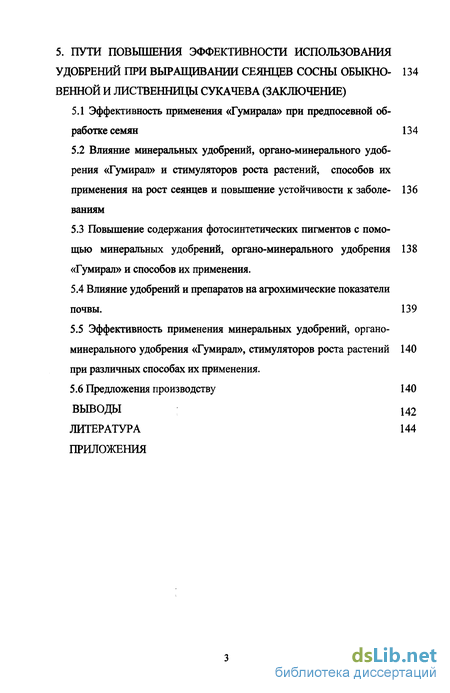 5. ПУТИ ПОВЫШЕНИЯ ЭФФЕКТИВНОСТИ ИСПОЛЬЗОВАНИЯ УДОБРЕНИЙ ПРИ ВЫРАЩИВАНИИ СЕЯНЦЕВ СОСНЫ ОБЫКНОВЕННОЙ И ЛИСТВЕННИЦЫ СУКАЧЕВА (ЗАКЛЮЧЕНИЕ) 134

5.1 Эффективность применения «Гумирала» при предпосевной обработке семян 134

5.2 Влияние минеральных удобрений, органо-минерального удобрения «Гумирал» и стимуляторов роста растений, способов их применения на рост сеянцев и повышение устойчивости к заболеваниям 136

5.3 Повышение содержания фотосинтетических пигментов с помощью минеральных удобрений, органо-минерального удобрения «Гумирал» и способов их применения. 138

5.4 Влияние удобрений и препаратов на агрохимические показатели почвы. 139

5.5 Эффективность применения минеральных удобрений, органо-минерального удобрения «Гумирал», стимуляторов роста растений при различных способах их применения. 140

5.6 Предложения производству 140

ВЫВОДЫ 142

ЛИТЕРАТУРА 144

ПРИЛОЖЕНИЯ

3

dsLib.net
библиотека диссертаций